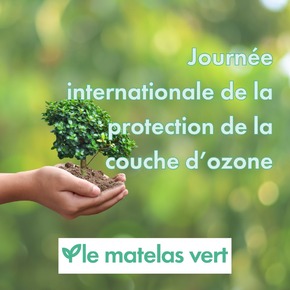 Journée internationale de la protection de la couche d’ozone

le matelas vert